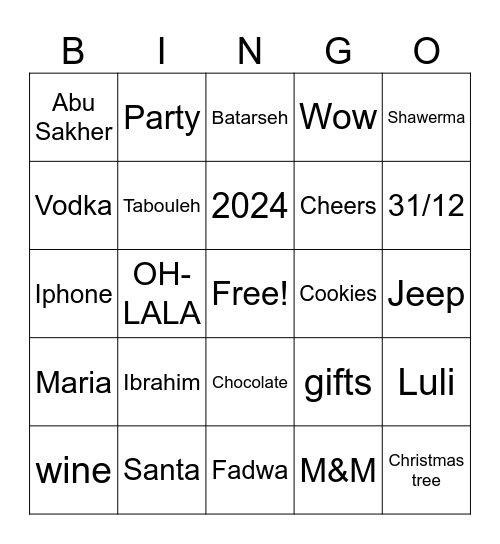 | B | I | N | G | O |
|---|---|---|---|---|
| Abu Sakher | Party | Batarseh | Wow | Shawerma |
| Vodka | Tabouleh | 2024 | Cheers | 31/12 |
| Iphone | OH-LALA | Free! | Cookies | Jeep |
| Maria | Ibrahim | Chocolate | gifts | Luli |
| wine | Santa | Fadwa | M&M | Christmas tree |